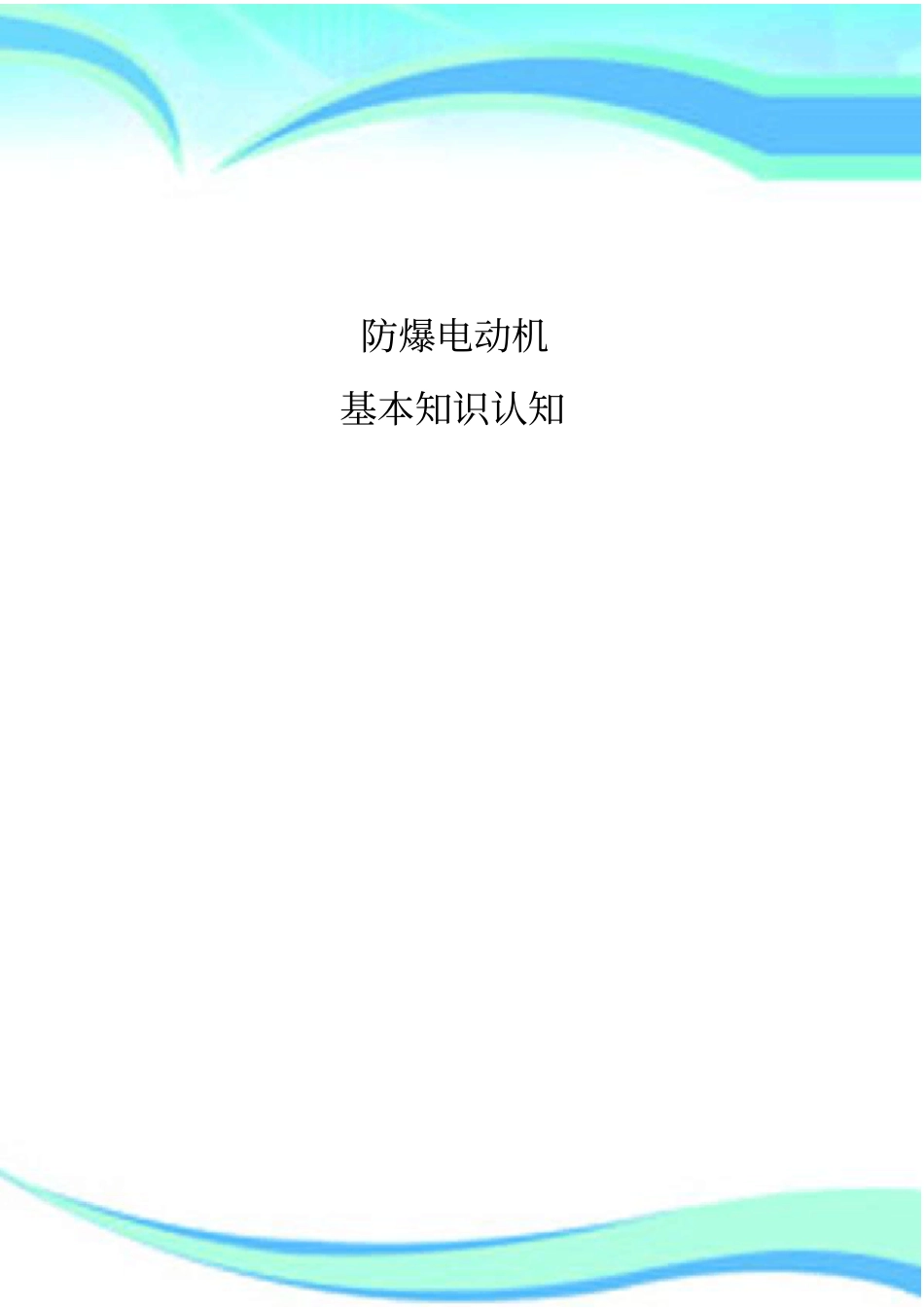 防爆电动机

基本知识认知